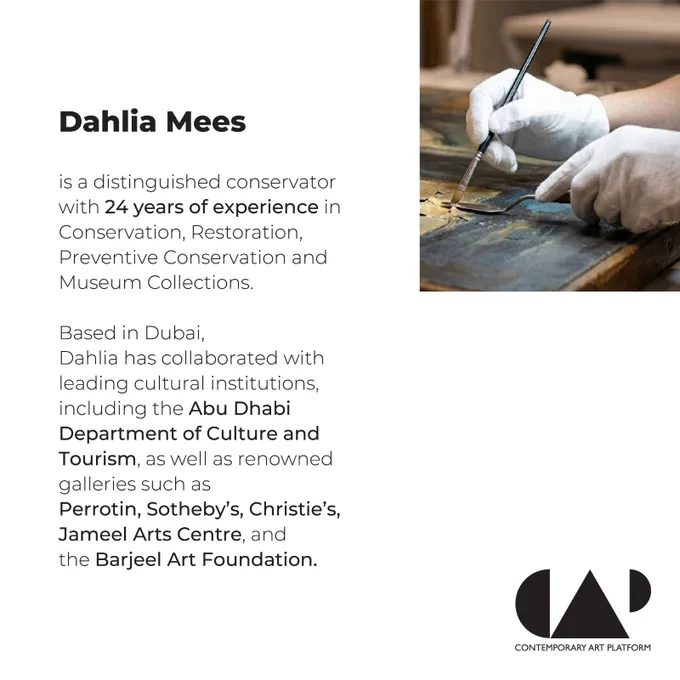 Dahlia Mees

is a distinguished conservator with 24 years of experience in Conservation, Restoration, Preventive Conservation and Museum Collections.

Based in Dubai,
Dahlia has collaborated with leading cultural institutions, including the Abu Dhabi Department of Culture and Tourism, as well as renowned galleries such as Perrotin, Sotheby's, Christie's, Jameel Arts Centre, and the Barjeel Art Foundation.

CAP
CONTEMPORARY ART PLATFORM